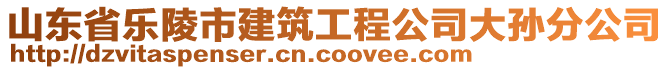 山东省乐陵市建筑工程公司大孙分公司
http://dzvitaspenser.cn.coovee.com